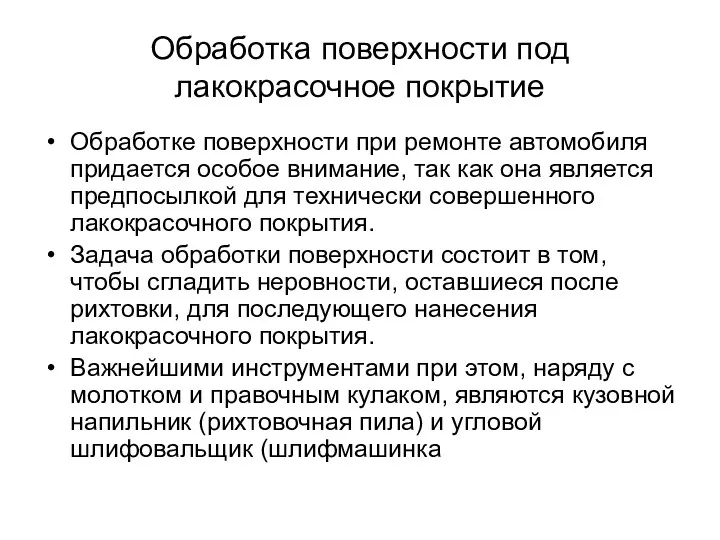 Обработка поверхности под лакокрасочное покрытие

• Обработке поверхности при ремонте автомобиля придается особое внимание, так как она является предпосылкой для технически совершенного лакокрасочного покрытия.
• Задача обработки поверхности состоит в том, чтобы сгладить неровности, оставшиеся после рихтовки, для последующего нанесения лакокрасочного покрытия.
• Важнейшими инструментами при этом, наряду с молотком и правочным кулаком, являются кузовной напильник (рихтовочная пила) и угловой шлифовальщик (шлифмашинка